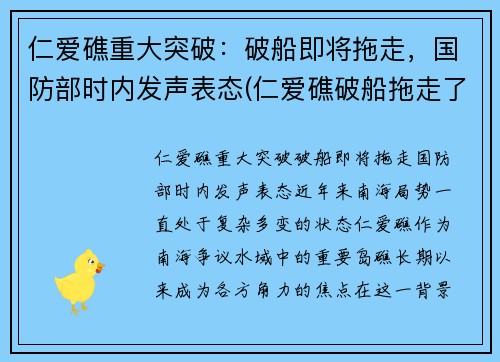 仁爱礁重大突破：破船即将拖走，国防部时内发声表态(仁爱礁破船拖走了

仁爱礁重大突破破船即将拖走国防部时内发声表态近年来南海局势一直处于复杂多变的状态仁爱礁作为南海争议水域中的重要岛礁长期以来成为各方角力的焦点在这一背景